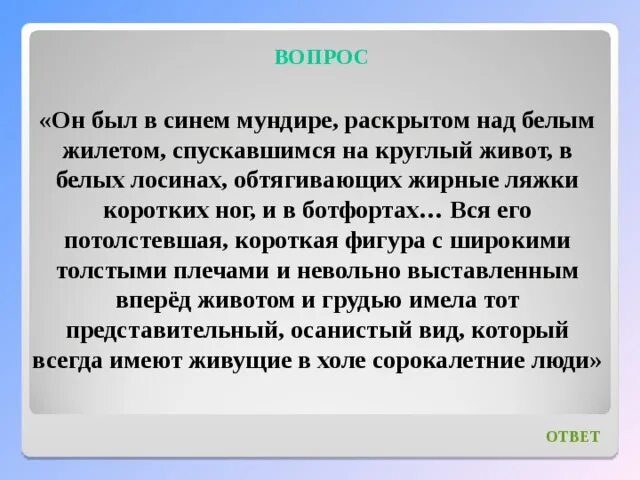 ВОПРОС

«Он был в синем мундире, раскрытом над белым жилетом, спускавшимся на круглый живот, в белых лосинах, обтягивающих жирные ляжки коротких ног, и в ботфортах… Вся его потолстевшая, короткая фигура с широкими толстыми плечами и невольно выставленным вперёд животом и грудью имела тот представительный, осанистый вид, который всегда имеют живущие в холе сорокалетние люди»

ОТВЕТ